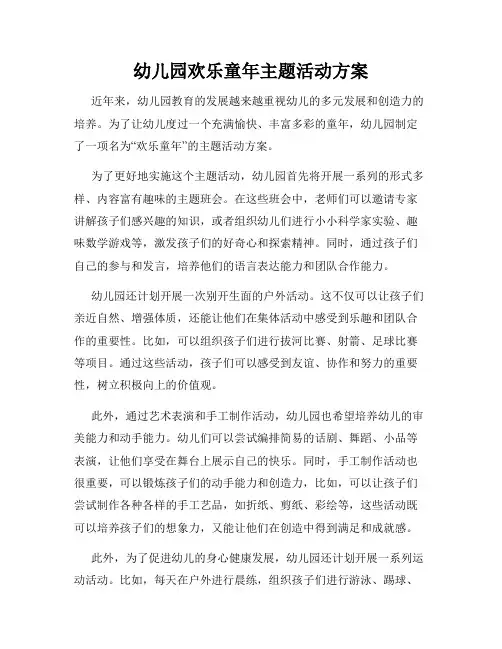 幼儿园欢乐童年主题活动方案

近年来，幼儿园教育的发展越来越重视幼儿的多元发展和创造力的培养。为了让幼儿度过一个充满愉快、丰富多彩的童年，幼儿园制定了一项名为“欢乐童年”的主题活动方案。

为了更好地实施这个主题活动，幼儿园首先将开展一系列的形式多样、内容富有趣味的主题班会。在这些班会中，老师们可以邀请专家讲解孩子们感兴趣的知识，或者组织幼儿们进行小小科学家实验、趣味数学游戏等，激发孩子们的好奇心和探索精神。同时，通过孩子们自己的参与和发言，培养他们的语言表达能力和团队合作能力。

幼儿园还计划开展一次别开生面的户外活动。这不仅可以让孩子们亲近自然、增强体质，还能让他们在集体活动中感受到乐趣和团队合作的重要性。比如，可以组织孩子们进行拔河比赛、射箭、足球比赛等项目。通过这些活动，孩子们可以感受到友谊、协作和努力的重要性，树立积极向上的价值观。

此外，通过艺术表演和手工制作活动，幼儿园也希望培养幼儿的审美能力和动手能力。幼儿们可以尝试编排简易的话剧、舞蹈、小品等表演，让他们享受在舞台上展示自己的快乐。同时，手工制作活动也很重要，可以锻炼孩子们的动手能力和创造力，比如，可以让孩子们尝试制作各种各样的手工艺品，如折纸、剪纸、彩绘等，这些活动既可以培养孩子们的想象力，又能让他们在创造中得到满足和成就感。

此外，为了促进幼儿的身心健康发展，幼儿园还计划开展一系列运动活动。比如，每天在户外进行晨练，组织孩子们进行游泳、踢球、